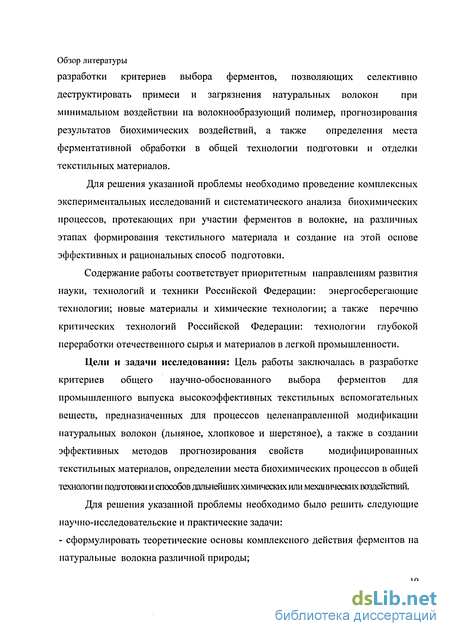 Обзор литературы

разработки критериев выбора ферментов, позволяющих селективно деструктировать примеси и загрязнения натуральных волокон при минимальном воздействии на волокнообразующий полимер, прогнозирования результатов биохимических воздействий, а также определения места ферментативной обработки в общей технологии подготовки и отделки текстильных материалов.

Для решения указанной проблемы необходимо проведение комплексных экспериментальных исследований и систематического анализа биохимических процессов, протекающих при участии ферментов в волокне, на различных этапах формирования текстильного материала и создание на этой основе эффективных и рациональных способ подготовки.

Содержание работы соответствует приоритетным направлениям развития науки, технологий и техники Российской Федерации: энергосберегающие технологии; новые материалы и химические технологии; а также перечню критических технологий Российской Федерации: технологии глубокой переработки отечественного сырья и материалов в легкой промышленности.

Цели и задачи исследования: Цель работы заключалась в разработке критериев общего научно-обоснованного выбора ферментов для промышленного выпуска высокоэффективных текстильных вспомогательных веществ, предназначенных для процессов целенаправленной модификации натуральных волокон (льняное, хлопковое и шерстяное), а также в создании эффективных методов прогнозирования свойств модифицированных текстильных материалов, определении места биохимических процессов в общей технологии подготовки и способов дальнейших химических или механических воздействий.

Для решения указанной проблемы необходимо было решить следующие научно-исследовательские и практические задачи:

- сформулировать теоретические основы комплексного действия ферментов на натуральные волокна различной природы;

10

dsLib.net
библиотека диссертаций